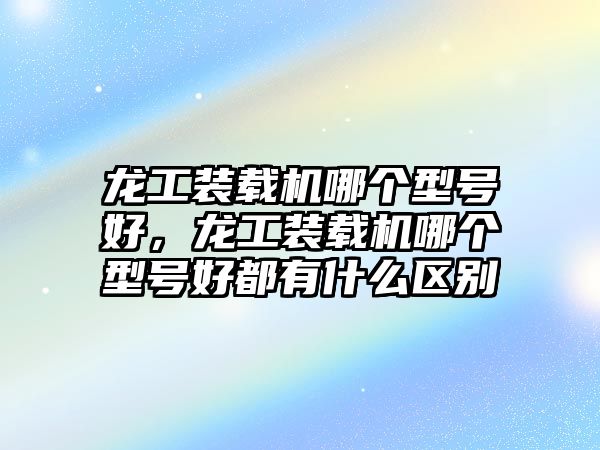 龙工装载机哪个型号好，龙工装载机哪个型号好都有什么区别